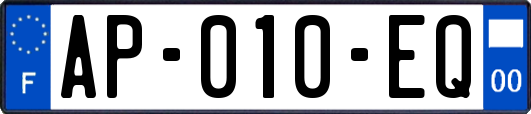 F
AP-010-EQ
00